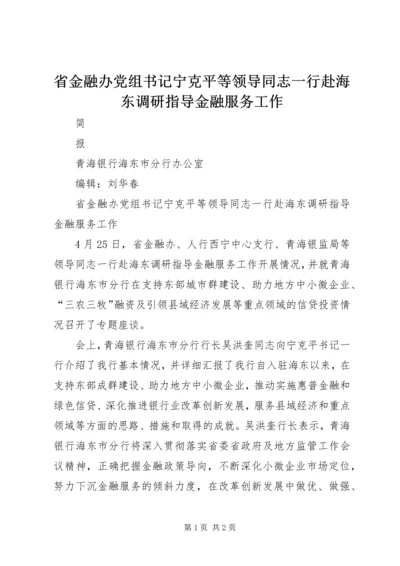 省金融办党组书记宁克平等领导同志一行赴海东调研指导金融服务工作

简

报

青海银行海东市分行办公室

编辑：刘华春

省金融办党组书记宁克平等领导同志一行赴海东调研指导金融服务工作

4月25日，省金融办、人行西宁中心支行、青海银监局等领导同志一行赴海东调研指导金融服务工作开展情况，并就青海银行海东市分行在支持东部城市群建设、助力地方中小微企业、“三农三牧”融资及引领县域经济发展等重点领域的信贷投资情况召开了专题座谈。

会上，青海银行海东市分行行长吴洪奎同志向宁克平书记一行介绍了我行基本情况，并详细汇报了我行自入驻海东以来，在支持东部成群建设、助力地方中小微企业，推动实施惠普金融和绿色信贷、深化推进银行业改革创新发展，服务县域经济和重点领域等方面的思路、措施和取得的成就。吴洪奎行长表示，青海银行海东市分行将深入贯彻落实省委省政府及地方监管工作会议精神，正确把握金融政策导向，不断深化小微企业市场定位，努力下沉金融服务的倾斜力度，在改革创新发展中做优、做强、

第1页 共2页